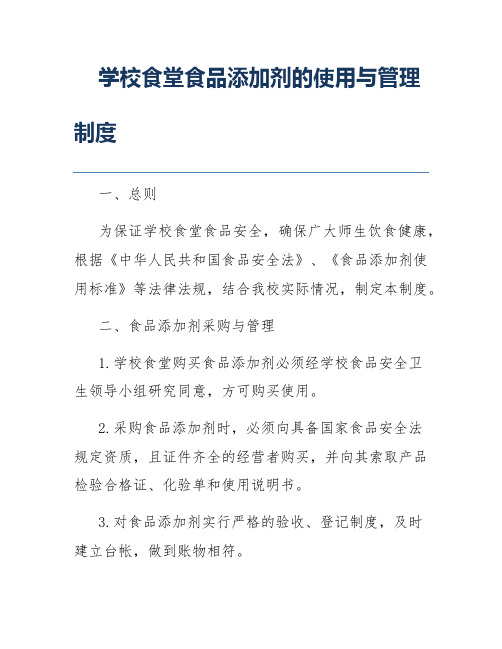 学校食堂食品添加剂的使用与管理制度

一、总则

为保证学校食堂食品安全，确保广大师生饮食健康，根据《中华人民共和国食品安全法》、《食品添加剂使用标准》等法律法规，结合我校实际情况，制定本制度。

二、食品添加剂采购与管理

1. 学校食堂购买食品添加剂必须经学校食品安全卫生领导小组研究同意，方可购买使用。

2. 采购食品添加剂时，必须向具备国家食品安全法规定资质，且证件齐全的经营者购买，并向其索取产品检验合格证、化验单和使用说明书。

3. 对食品添加剂实行严格的验收、登记制度，及时建立台帐，做到账物相符。